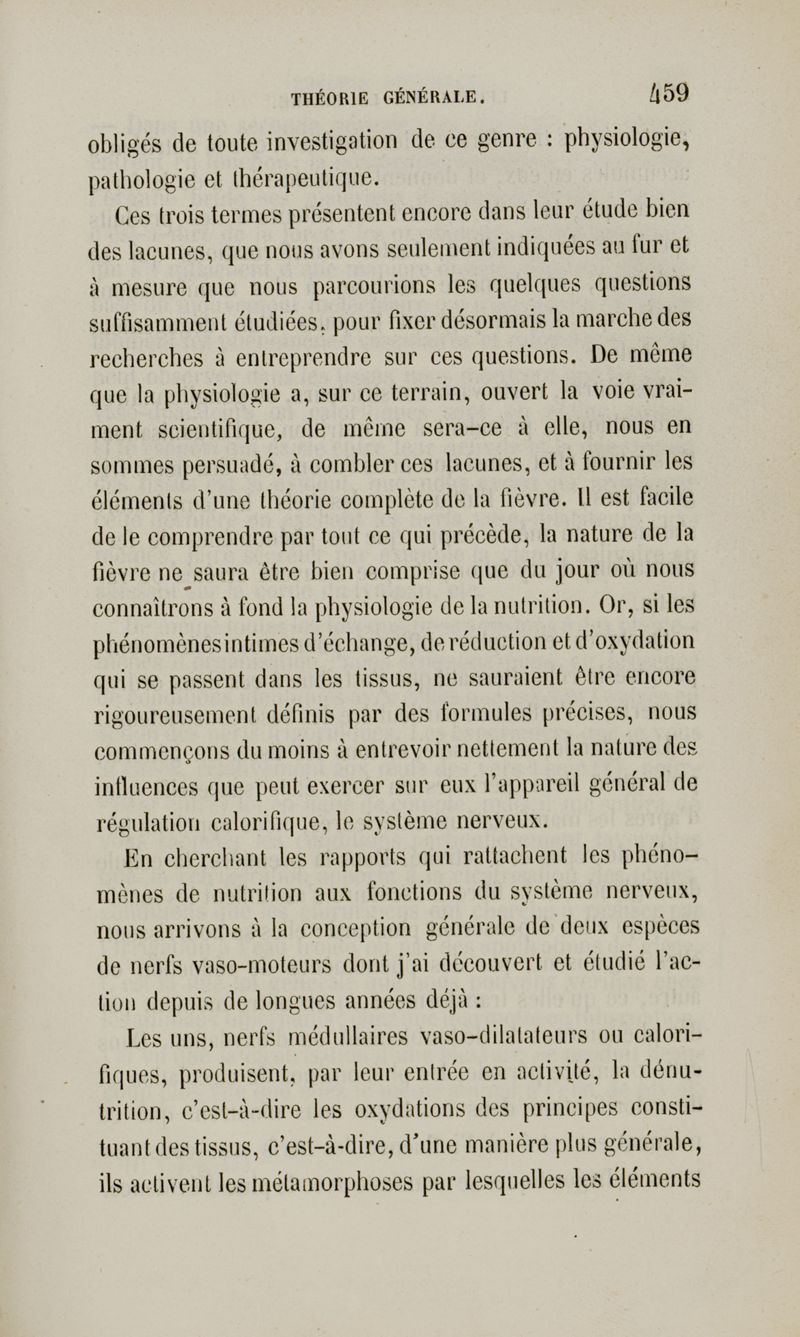 THÉORIE GÉNÉRALE. 459

obligés de toute investigation de ce genre : physiologie, pathologie et thérapeutique.

Ces trois termes présentent encore dans leur étude bien des lacunes, que nous avons seulement indiquées au fur et à mesure que nous parcourions les quelques questions suffisamment étudiées, pour fixer désormais la marche des recherches à entreprendre sur ces questions. De même que la physiologie a, sur ce terrain, ouvert la voie vraiment scientifique, de même sera-ce à elle, nous en sommes persuadé, à combler ces lacunes, et à fournir les éléments d'une théorie complète de la fièvre. Il est facile de le comprendre par tout ce qui précède, la nature de la fièvre ne saura être bien comprise que du jour où nous connaîtrons à fond la physiologie de la nutrition. Or, si les phénomènes intimes d'échange, de réduction et d'oxydation qui se passent dans les tissus, ne sauraient être encore rigoureusement définis par des formules précises, nous commençons du moins à entrevoir nettement la nature des influences que peut exercer sur eux l'appareil général de régulation calorifique, le système nerveux.

En cherchant les rapports qui rattachent les phénomènes de nutrition aux fonctions du système nerveux, nous arrivons à la conception générale de deux espèces de nerfs vaso-moteurs dont j'ai découvert et étudié l'action depuis de longues années déjà :

Les uns, nerfs médullaires vaso-dilatateurs ou calorifiques, produisent, par leur entrée en activité, la dénutrition, c'est-à-dire les oxydations des principes constituant des tissus, c'est-à-dire, d'une manière plus générale, ils activent les métamorphoses par lesquelles les éléments